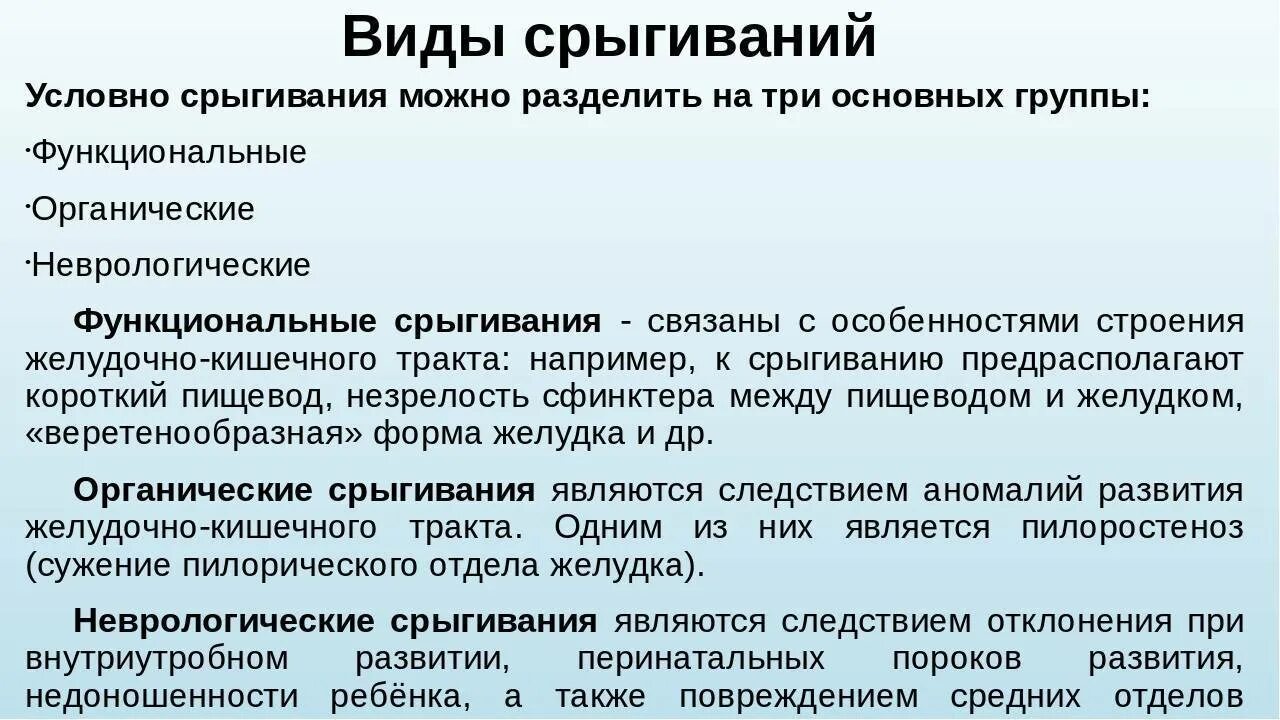 Виды срыгиваний

Условно срыгивания можно разделить на три основных группы:

·Функциональные

·Органические

·Неврологические

Функциональные срыгивания - связаны с особенностями строения желудочно-кишечного тракта: например, к срыгиванию предрасполагают короткий пищевод, незрелость сфинктера между пищеводом и желудком, «веретенообразная» форма желудка и др.

Органические срыгивания являются следствием аномалий развития желудочно-кишечного тракта. Одним из них является пилоростеноз (сужение пилорического отдела желудка).

Неврологические срыгивания являются следствием отклонения при внутриутробном развитии, перинатальных пороков развития, недоношенности ребёнка, а также повреждением средних отделов